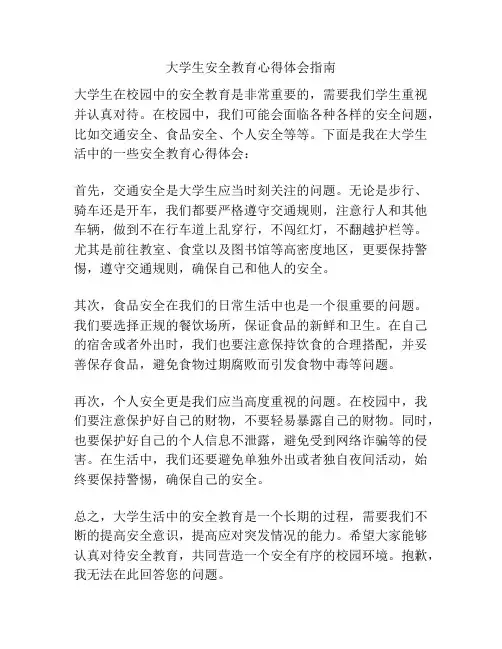 大学生安全教育心得体会指南

大学生在校园中的安全教育是非常重要的，需要我们学生重视并认真对待。在校园中，我们可能会面临各种各样的安全问题，比如交通安全、食品安全、个人安全等等。下面是我在大学生活中的一些安全教育心得体会：

首先，交通安全是大学生应当时刻关注的问题。无论是步行、骑车还是开车，我们都要严格遵守交通规则，注意行人和其他车辆，做到不在行车道上乱穿行，不闯红灯，不翻越护栏等。尤其是前往教室、食堂以及图书馆等高密度地区，更要保持警惕，遵守交通规则，确保自己和他人的安全。

其次，食品安全在我们的日常生活中也是一个很重要的问题。我们要选择正规的餐饮场所，保证食品的新鲜和卫生。在自己的宿舍或者外出时，我们也要注意保持饮食的合理搭配，并妥善保存食品，避免食物过期腐败而引发食物中毒等问题。

再次，个人安全更是我们应当高度重视的问题。在校园中，我们要注意保护好自己的财物，不要轻易暴露自己的财物。同时，也要保护好自己的个人信息不泄露，避免受到网络诈骗等的侵害。在生活中，我们还要避免单独外出或者独自夜间活动，始终要保持警惕，确保自己的安全。

总之，大学生活中的安全教育是一个长期的过程，需要我们不断的提高安全意识，提高应对突发情况的能力。希望大家能够认真对待安全教育，共同营造一个安全有序的校园环境。抱歉，我无法在此回答您的问题。